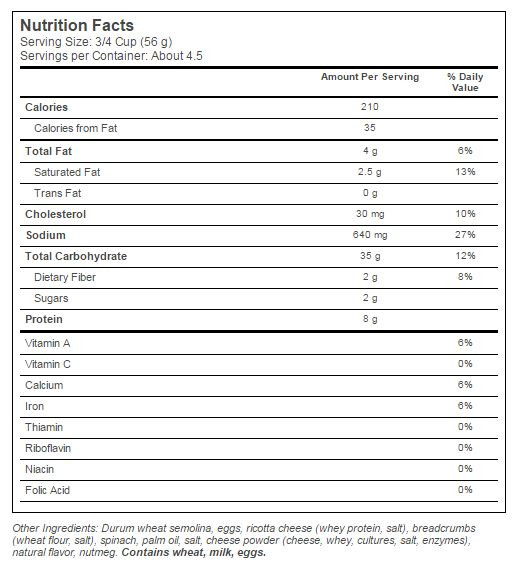 Nutrition Facts
Serving Size: 3/4 Cup (56 g)
Servings per Container: About 4.5

| | Amount Per Serving | % Daily Value |
|---|---|---|
| Calories | 210 | |
| Calories from Fat | 35 | |
| Total Fat | 4 g | 6% |
| Saturated Fat | 2.5 g | 13% |
| Trans Fat | 0 g | |
| Cholesterol | 30 mg | 10% |
| Sodium | 640 mg | 27% |
| Total Carbohydrate | 35 g | 12% |
| Dietary Fiber | 2 g | 8% |
| Sugars | 2 g | |
| Protein | 8 g | |
| Vitamin A | | 6% |
| Vitamin C | | 0% |
| Calcium | | 6% |
| Iron | | 6% |
| Thiamin | | 0% |
| Riboflavin | | 0% |
| Niacin | | 0% |
| Folic Acid | | 0% |

Other Ingredients: Durum wheat semolina, eggs, ricotta cheese (whey protein, salt), breadcrumbs (wheat flour, salt), spinach, palm oil, salt, cheese powder (cheese, whey, cultures, salt, enzymes), natural flavor, nutmeg. Contains wheat, milk, eggs.